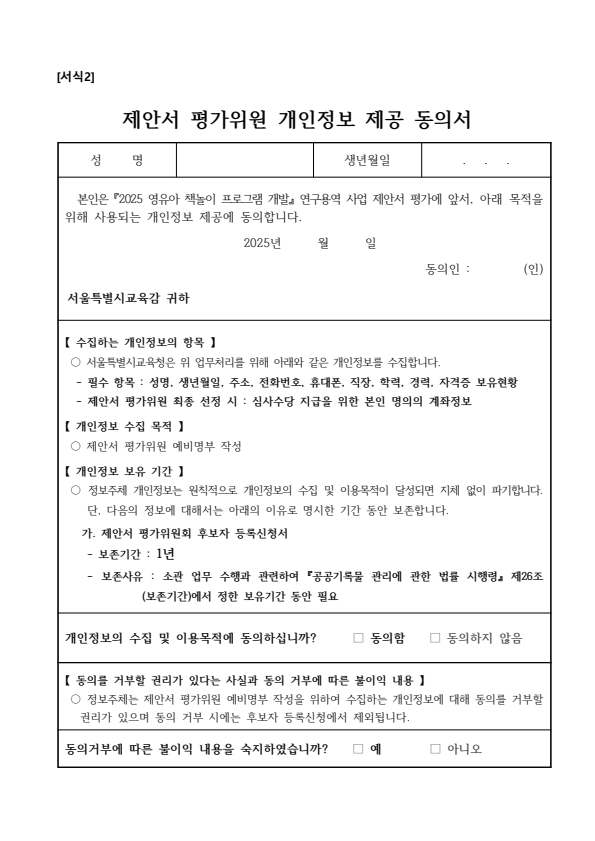 [서식2]

제안서 평가위원 개인정보 제공 동의서

| 성　　명 | | 생년월일 | .　.　. |
|---|---|---|---|

본인은 『2025 영유아 책놀이 프로그램 개발』 연구용역 사업 제안서 평가에 앞서, 아래 목적을 위해 사용되는 개인정보 제공에 동의합니다.

2025년　　월　　일

동의인 :　　　　(인)

서울특별시교육감 귀하

【 수집하는 개인정보의 항목 】
○ 서울특별시교육청은 위 업무처리를 위해 아래와 같은 개인정보를 수집합니다.
- 필수 항목 : 성명, 생년월일, 주소, 전화번호, 휴대폰, 직장, 학력, 경력, 자격증 보유현황
- 제안서 평가위원 최종 선정 시 : 심사수당 지급을 위한 본인 명의의 계좌정보

【 개인정보 수집 목적 】
○ 제안서 평가위원 예비명부 작성

【 개인정보 보유 기간 】
○ 정보주체 개인정보는 원칙적으로 개인정보의 수집 및 이용목적이 달성되면 지체 없이 파기합니다. 단, 다음의 정보에 대해서는 아래의 이유로 명시한 기간 동안 보존합니다.
가. 제안서 평가위원회 후보자 등록신청서
- 보존기간 : 1년
- 보존사유 : 소관 업무 수행과 관련하여 『공공기록물 관리에 관한 법률 시행령』 제26조 (보존기간)에서 정한 보유기간 동안 필요

개인정보의 수집 및 이용목적에 동의하십니까? □ 동의함 □ 동의하지 않음

【 동의를 거부할 권리가 있다는 사실과 동의 거부에 따른 불이익 내용 】
○ 정보주체는 제안서 평가위원 예비명부 작성을 위하여 수집하는 개인정보에 대해 동의를 거부할 권리가 있으며 동의 거부 시에는 후보자 등록신청에서 제외됩니다.

동의거부에 따른 불이익 내용을 숙지하였습니까? □ 예 □ 아니오